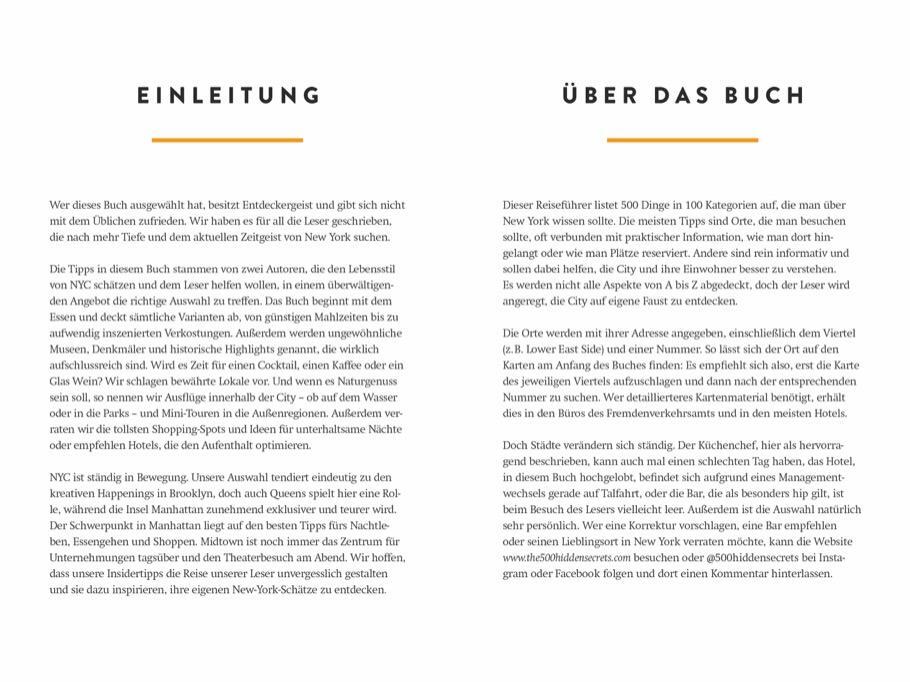 EINLEITUNG

Wer dieses Buch ausgewählt hat, besitzt Entdeckergeist und gibt sich nicht mit dem Üblichen zufrieden. Wir haben es für all die Leser geschrieben, die nach mehr Tiefe und dem aktuellen Zeitgeist von New York suchen.

Die Tipps in diesem Buch stammen von zwei Autoren, die den Lebensstil von NYC schätzen und dem Leser helfen wollen, in einem überwältigenden Angebot die richtige Auswahl zu treffen. Das Buch beginnt mit dem Essen und deckt sämtliche Varianten ab, von günstigen Mahlzeiten bis zu aufwendig inszenierten Verkostungen. Außerdem werden ungewöhnliche Museen, Denkmäler und historische Highlights genannt, die wirklich aufschlussreich sind. Wird es Zeit für einen Cocktail, einen Kaffee oder ein Glas Wein? Wir schlagen bewährte Lokale vor. Und wenn es Naturgenuss sein soll, so nennen wir Ausflüge innerhalb der City – ob auf dem Wasser oder in die Parks – und Mini-Touren in die Außenregionen. Außerdem verraten wir die tollsten Shopping-Spots und Ideen für unterhaltsame Nächte oder empfehlen Hotels, die den Aufenthalt optimieren.

NYC ist ständig in Bewegung. Unsere Auswahl tendiert eindeutig zu den kreativen Happenings in Brooklyn, doch auch Queens spielt hier eine Rolle, während die Insel Manhattan zunehmend exklusiver und teurer wird. Der Schwerpunkt in Manhattan liegt auf den besten Tipps fürs Nachtleben, Essengehen und Shoppen. Midtown ist noch immer das Zentrum für Unternehmungen tagsüber und den Theaterbesuch am Abend. Wir hoffen, dass unsere Insidertipps die Reise unserer Leser unvergesslich gestalten und sie dazu inspirieren, ihre eigenen New-York-Schätze zu entdecken.

ÜBER DAS BUCH

Dieser Reiseführer listet 500 Dinge in 100 Kategorien auf, die man über New York wissen sollte. Die meisten Tipps sind Orte, die man besuchen sollte, oft verbunden mit praktischer Information, wie man dort hingelangt oder wie man Plätze reserviert. Andere sind rein informativ und sollen dabei helfen, die City und ihre Einwohner besser zu verstehen.
Es werden nicht alle Aspekte von A bis Z abgedeckt, doch der Leser wird angeregt, die City auf eigene Faust zu entdecken.

Die Orte werden mit ihrer Adresse angegeben, einschließlich dem Viertel (z.B. Lower East Side) und einer Nummer. So lässt sich der Ort auf den Karten am Anfang des Buches finden: Es empfiehlt sich also, erst die Karte des jeweiligen Viertels aufzuschlagen und dann nach der entsprechenden Nummer zu suchen. Wer detaillierteres Kartenmaterial benötigt, erhält dies in den Büros des Fremdenverkehrsamts und in den meisten Hotels.

Doch Städte verändern sich ständig. Der Küchenchef, hier als hervorragend beschrieben, kann auch mal einen schlechten Tag haben, das Hotel, in diesem Buch hochgelobt, befindet sich aufgrund eines Managementwechsels gerade auf Talfahrt, oder die Bar, die als besonders hip gilt, ist beim Besuch des Lesers vielleicht leer. Außerdem ist die Auswahl natürlich sehr persönlich. Wer eine Korrektur vorschlagen, eine Bar empfehlen oder seinen Lieblingsort in New York verraten möchte, kann die Website www.the500hiddensecrets.com besuchen oder @500hiddensecrets bei Instagram oder Facebook folgen und dort einen Kommentar hinterlassen.